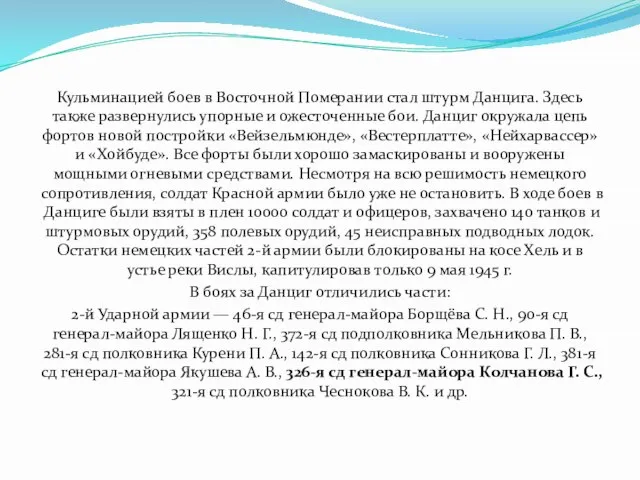 Кульминацией боев в Восточной Померании стал штурм Данцига. Здесь также развернулись упорные и ожесточенные бои. Данциг окружала цепь фортов новой постройки «Вейзельмюнде», «Вестерплатте», «Нейхарвассер» и «Хойбуде». Все форты были хорошо замаскированы и вооружены мощными огневыми средствами. Несмотря на всю решимость немецкого сопротивления, солдат Красной армии было уже не остановить. В ходе боев в Данциге были взяты в плен 10000 солдат и офицеров, захвачено 140 танков и штурмовых орудий, 358 полевых орудий, 45 неисправных подводных лодок. Остатки немецких частей 2-й армии были блокированы на косе Хель и в устье реки Вислы, капитулировав только 9 мая 1945 г.

В боях за Данциг отличились части:

2-й Ударной армии — 46-я сд генерал-майора Борщёва С. Н., 90-я сд генерал-майора Лященко Н. Г., 372-я сд подполковника Мельникова П. В., 281-я сд полковника Курени П. А., 142-я сд полковника Сонникова Г. Л., 381-я сд генерал-майора Якушева А. В., 326-я сд генерал-майора Колчанова Г. С., 321-я сд полковника Чеснокова В. К. и др.